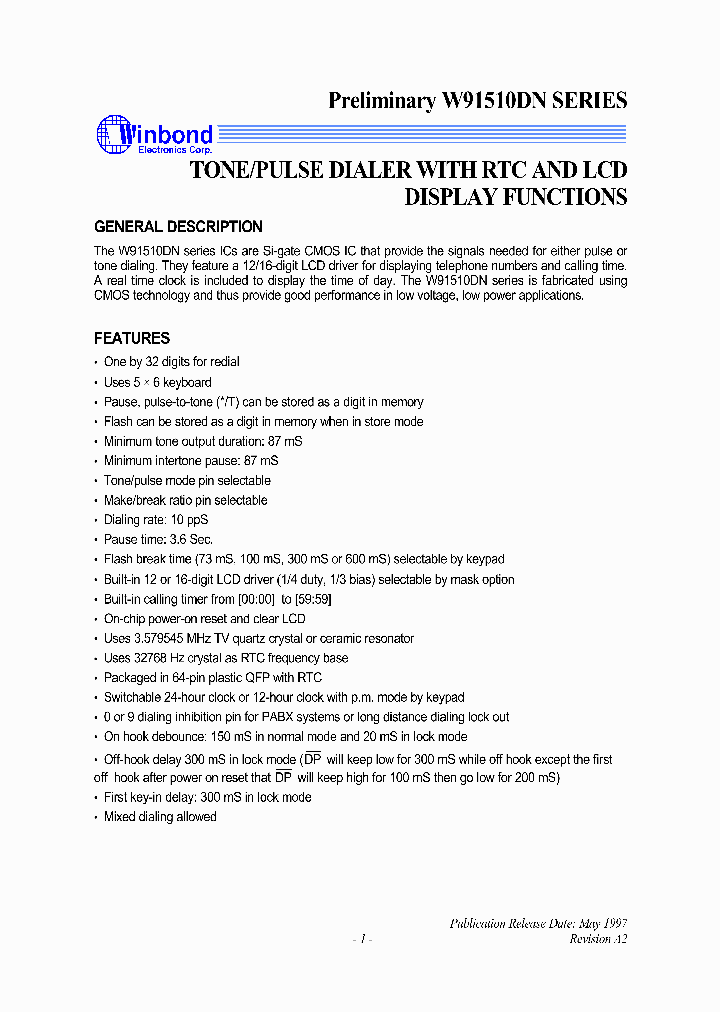 Preliminary W91510DN SERIES

Winbond
Electronics Corp.

TONE/PULSE DIALER WITH RTC AND LCD DISPLAY FUNCTIONS

GENERAL DESCRIPTION

The W91510DN series ICs are Si-gate CMOS IC that provide the signals needed for either pulse or tone dialing. They feature a 12/16-digit LCD driver for displaying telephone numbers and calling time. A real time clock is included to display the time of day. The W91510DN series is fabricated using CMOS technology and thus provide good performance in low voltage, low power applications.

FEATURES

• One by 32 digits for redial
• Uses 5 × 6 keyboard
• Pause, pulse-to-tone (*/T) can be stored as a digit in memory
• Flash can be stored as a digit in memory when in store mode
• Minimum tone output duration: 87 mS
• Minimum intertone pause: 87 mS
• Tone/pulse mode pin selectable
• Make/break ratio pin selectable
• Dialing rate: 10 ppS
• Pause time: 3.6 Sec.
• Flash break time (73 mS, 100 mS, 300 mS or 600 mS) selectable by keypad
• Built-in 12 or 16-digit LCD driver (1/4 duty, 1/3 bias) selectable by mask option
• Built-in calling timer from [00:00] to [59:59]
• On-chip power-on reset and clear LCD
• Uses 3.579545 MHz TV quartz crystal or ceramic resonator
• Uses 32768 Hz crystal as RTC frequency base
• Packaged in 64-pin plastic QFP with RTC
• Switchable 24-hour clock or 12-hour clock with p.m. mode by keypad
• 0 or 9 dialing inhibition pin for PABX systems or long distance dialing lock out
• On hook debounce: 150 mS in normal mode and 20 mS in lock mode
• Off-hook delay 300 mS in lock mode ($\overline{DP}$ will keep low for 300 mS while off hook except the first off hook after power on reset that $\overline{DP}$ will keep high for 100 mS then go low for 200 mS)
• First key-in delay: 300 mS in lock mode
• Mixed dialing allowed

Publication Release Date: May 1997
- 1 -
Revision A2